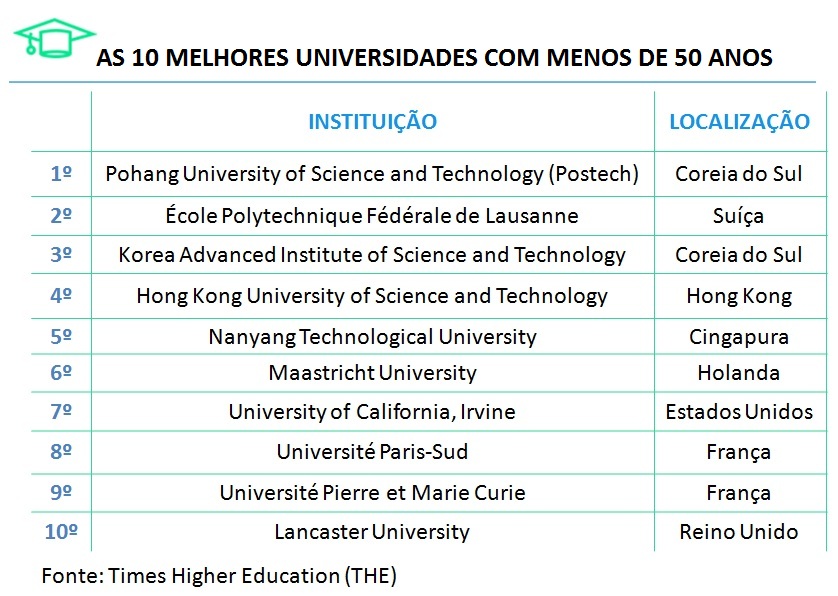 AS 10 MELHORES UNIVERSIDADES COM MENOS DE 50 ANOS

| | INSTITUIÇÃO | LOCALIZAÇÃO |
|---|---|---|
| 1º | Pohang University of Science and Technology (Postech) | Coreia do Sul |
| 2º | École Polytechnique Fédérale de Lausanne | Suíça |
| 3º | Korea Advanced Institute of Science and Technology | Coreia do Sul |
| 4º | Hong Kong University of Science and Technology | Hong Kong |
| 5º | Nanyang Technological University | Cingapura |
| 6º | Maastricht University | Holanda |
| 7º | University of California, Irvine | Estados Unidos |
| 8º | Université Paris-Sud | França |
| 9º | Université Pierre et Marie Curie | França |
| 10º | Lancaster University | Reino Unido |

Fonte: Times Higher Education (THE)